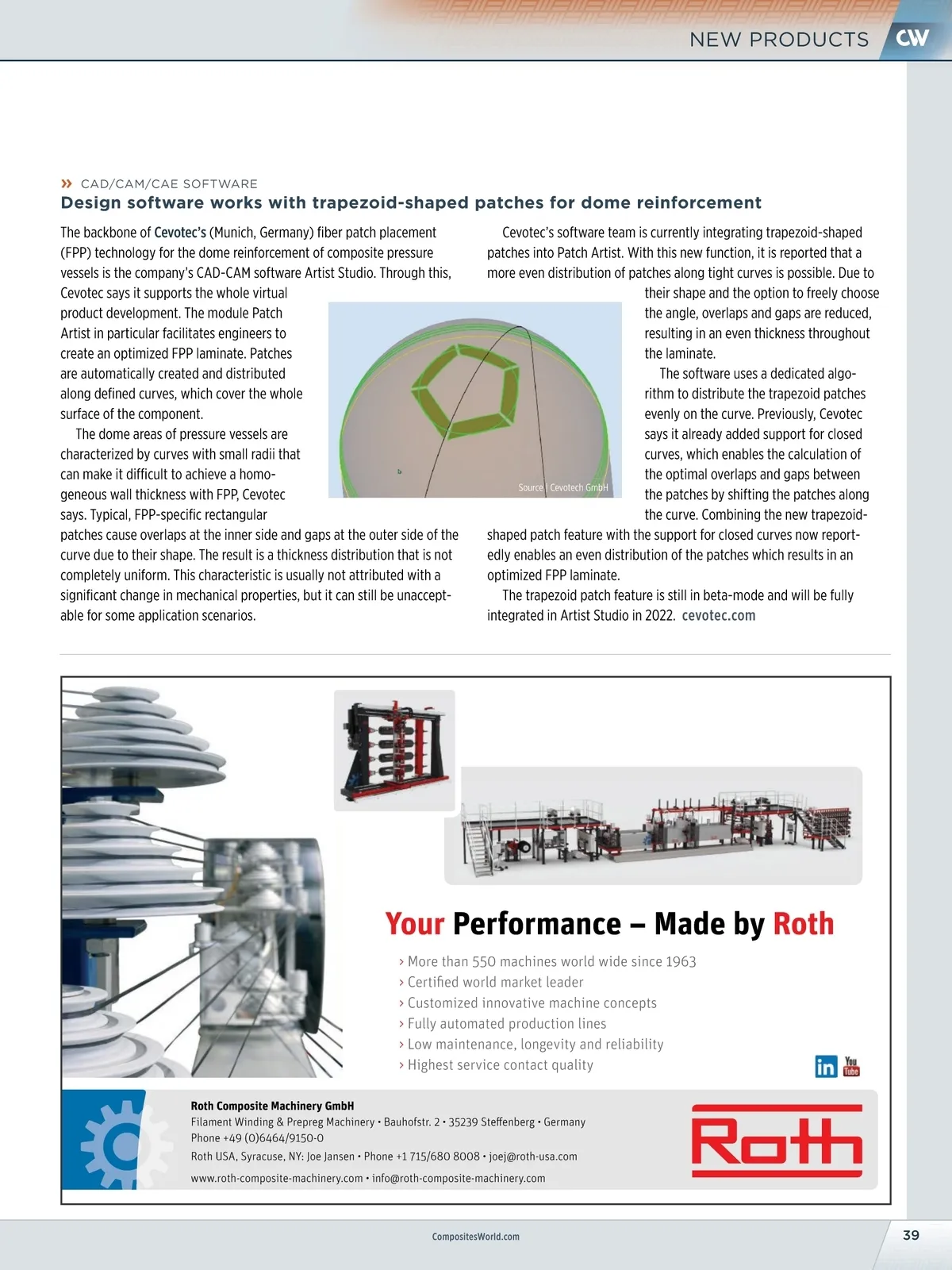 NEW PRODUCTS CW

» CAD/CAM/CAE SOFTWARE

Design software works with trapezoid-shaped patches for dome reinforcement

The backbone of Cevotec's (Munich, Germany) fiber patch placement (FPP) technology for the dome reinforcement of composite pressure vessels is the company's CAD-CAM software Artist Studio. Through this, Cevotec says it supports the whole virtual product development. The module Patch Artist in particular facilitates engineers to create an optimized FPP laminate. Patches are automatically created and distributed along defined curves, which cover the whole surface of the component.

The dome areas of pressure vessels are characterized by curves with small radii that can make it difficult to achieve a homogeneous wall thickness with FPP, Cevotec says. Typical, FPP-specific rectangular patches cause overlaps at the inner side and gaps at the outer side of the curve due to their shape. The result is a thickness distribution that is not completely uniform. This characteristic is usually not attributed with a significant change in mechanical properties, but it can still be unacceptable for some application scenarios.

Source | Cevotech GmbH

Cevotec's software team is currently integrating trapezoid-shaped patches into Patch Artist. With this new function, it is reported that a more even distribution of patches along tight curves is possible. Due to their shape and the option to freely choose the angle, overlaps and gaps are reduced, resulting in an even thickness throughout the laminate.

The software uses a dedicated algorithm to distribute the trapezoid patches evenly on the curve. Previously, Cevotec says it already added support for closed curves, which enables the calculation of the optimal overlaps and gaps between the patches by shifting the patches along the curve. Combining the new trapezoid-shaped patch feature with the support for closed curves now reportedly enables an even distribution of the patches which results in an optimized FPP laminate.

The trapezoid patch feature is still in beta-mode and will be fully integrated in Artist Studio in 2022. cevotec.com

Your Performance – Made by Roth

› More than 550 machines world wide since 1963
› Certified world market leader
› Customized innovative machine concepts
› Fully automated production lines
› Low maintenance, longevity and reliability
› Highest service contact quality

in You Tube

Roth Composite Machinery GmbH
Filament Winding & Prepreg Machinery • Bauhofstr. 2 • 35239 Steffenberg • Germany
Phone +49 (0)6464/9150-0
Roth USA, Syracuse, NY: Joe Jansen • Phone +1 715/680 8008 • joej@roth-usa.com
www.roth-composite-machinery.com • info@roth-composite-machinery.com

Roth

CompositesWorld.com

39